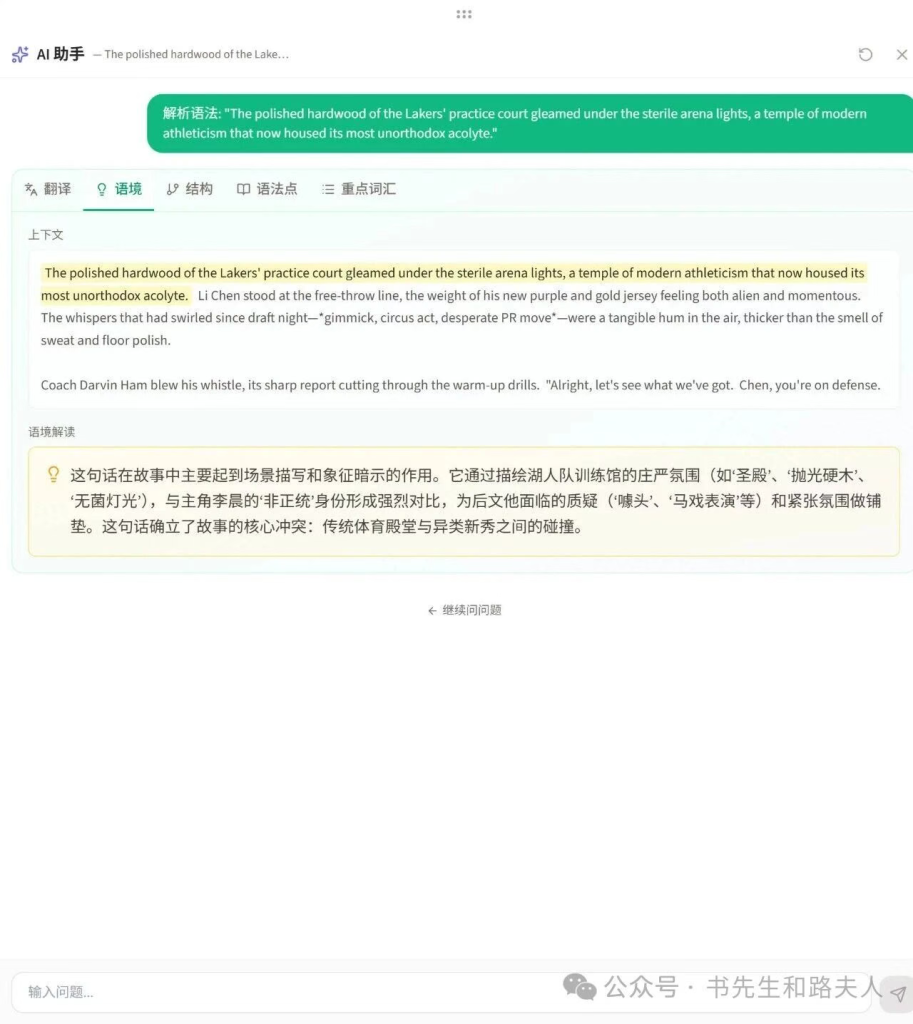 AI 助手 — The polished hardwood of the Lake...

解析语法: "The polished hardwood of the Lakers' practice court gleamed under the sterile arena lights, a temple of modern athleticism that now housed its most unorthodox acolyte."

翻译 语境 结构 语法点 重点词汇

上下文

The polished hardwood of the Lakers' practice court gleamed under the sterile arena lights, a temple of modern athleticism that now housed its most unorthodox acolyte. Li Chen stood at the free-throw line, the weight of his new purple and gold jersey feeling both alien and momentous. The whispers that had swirled since draft night—*gimmick, circus act, desperate PR move*—were a tangible hum in the air, thicker than the smell of sweat and floor polish.

Coach Darvin Ham blew his whistle, its sharp report cutting through the warm-up drills. "Alright, let's see what we've got. Chen, you're on defense.

语境解读

这句话在故事中主要起到场景描写和象征暗示的作用。它通过描绘湖人队训练馆的庄严氛围（如'圣殿'、'抛光硬木'、'无菌灯光'），与主角李晨的'非正统'身份形成强烈对比，为后文他面临的质疑（'噱头'、'马戏表演'等）和紧张氛围做铺垫。这句话确立了故事的核心冲突：传统体育殿堂与异类新秀之间的碰撞。

← 继续问问题

输入问题...

公众号 · 书先生和路夫人